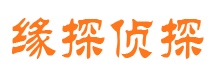 缘探侦探